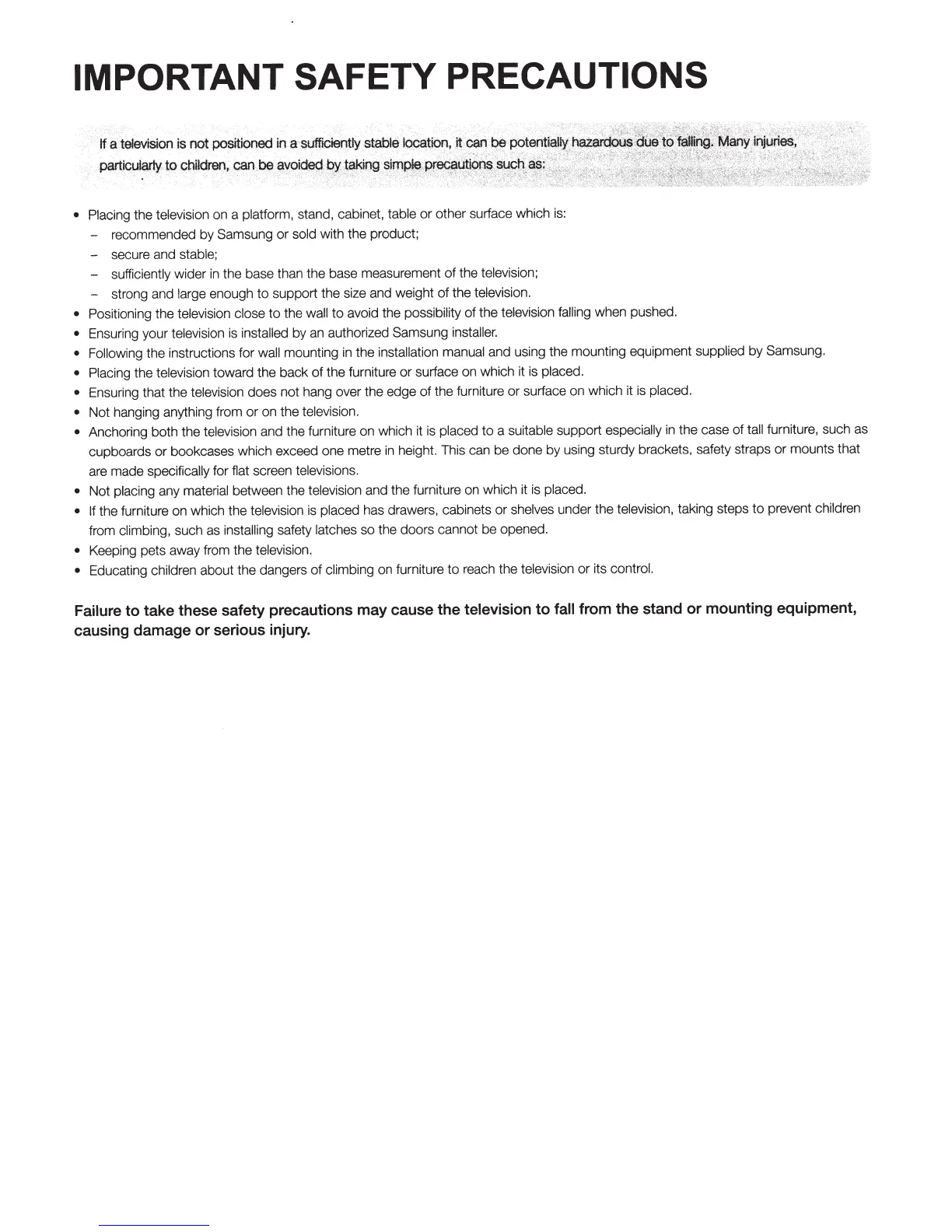 IMPORTANT SAFETY PRECAUTIONS

If a television is not positioned in a sufficiently stable location, it can be potentially hazardous due to falling. Many injuries, particularly to children, can be avoided by taking simple precautions such as:

• Placing the television on a platform, stand, cabinet, table or other surface which is:
  – recommended by Samsung or sold with the product;
  – secure and stable;
  – sufficiently wider in the base than the base measurement of the television;
  – strong and large enough to support the size and weight of the television.
• Positioning the television close to the wall to avoid the possibility of the television falling when pushed.
• Ensuring your television is installed by an authorized Samsung installer.
• Following the instructions for wall mounting in the installation manual and using the mounting equipment supplied by Samsung.
• Placing the television toward the back of the furniture or surface on which it is placed.
• Ensuring that the television does not hang over the edge of the furniture or surface on which it is placed.
• Not hanging anything from or on the television.
• Anchoring both the television and the furniture on which it is placed to a suitable support especially in the case of tall furniture, such as cupboards or bookcases which exceed one metre in height. This can be done by using sturdy brackets, safety straps or mounts that are made specifically for flat screen televisions.
• Not placing any material between the television and the furniture on which it is placed.
• If the furniture on which the television is placed has drawers, cabinets or shelves under the television, taking steps to prevent children from climbing, such as installing safety latches so the doors cannot be opened.
• Keeping pets away from the television.
• Educating children about the dangers of climbing on furniture to reach the television or its control.

Failure to take these safety precautions may cause the television to fall from the stand or mounting equipment, causing damage or serious injury.